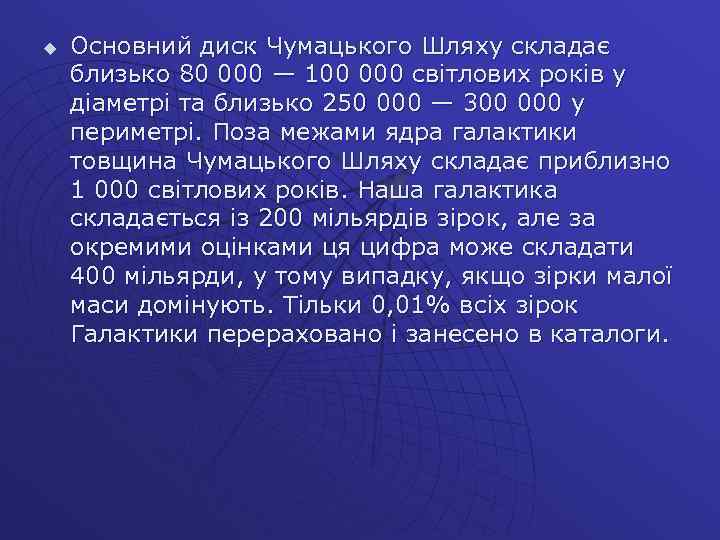 Основний диск Чумацького Шляху складає близько 80 000 — 100 000 світлових років у діаметрі та близько 250 000 — 300 000 у периметрі. Поза межами ядра галактики товщина Чумацького Шляху складає приблизно 1 000 світлових років. Наша галактика складається із 200 мільярдів зірок, але за окремими оцінками ця цифра може складати 400 мільярди, у тому випадку, якщо зірки малої маси домінують. Тільки 0,01% всіх зірок Галактики перераховано і занесено в каталоги.